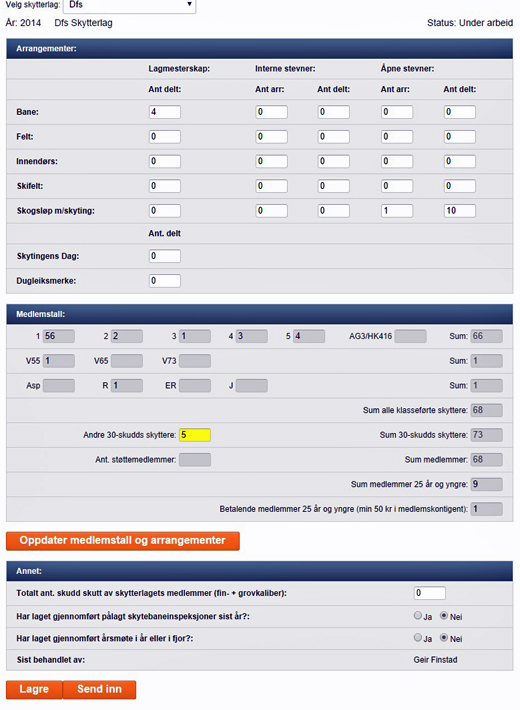 Velg skytterlag: Dfs

År: 2014 Dfs Skytterlag

Status: Under arbeid

Arrangementer:

| | Lagmesterskap: | Interne stevner: | | Åpne stevner: | |
|---|---|---|---|---|---|
| | Ant delt: | Ant arr: | Ant delt: | Ant arr: | Ant delt: |
| Bane: | 4 | 0 | 0 | 0 | 0 |
| Felt: | 0 | 0 | 0 | 0 | 0 |
| Innendørs: | 0 | 0 | 0 | 0 | 0 |
| Skifelt: | 0 | 0 | 0 | 0 | 0 |
| Skogsløp m/skyting: | 0 | 0 | 0 | 1 | 10 |
| | Ant. delt | | | | |
| Skytingens Dag: | 0 | | | | |
| Dugleiksmerke: | 0 | | | | |

Medlemstall:

1 56 2 2 3 1 4 3 5 4 AG3/HK416 Sum: 66

V55 1 V65 V73 Sum: 1

Asp R 1 ER J Sum: 1

Sum alle klasseførte skyttere: 68

Andre 30-skudds skyttere: 5

Sum 30-skudds skyttere: 73

Ant. støttemedlemmer:

Sum medlemmer: 68

Sum medlemmer 25 år og yngre: 9

Betalende medlemmer 25 år og yngre (min 50 kr i medlemskontigent): 1

Oppdater medlemstall og arrangementer

Annet:

Totalt ant. skudd skutt av skytterlagets medlemmer (fin- + grovkaliber): 0

Har laget gjennomført pålagt skytebaneinspeksjoner sist år?: Ja Nei

Har laget gjennomført årsmøte i år eller i fjor?: Ja Nei

Sist behandlet av: Geir Finstad

Lagre Send inn